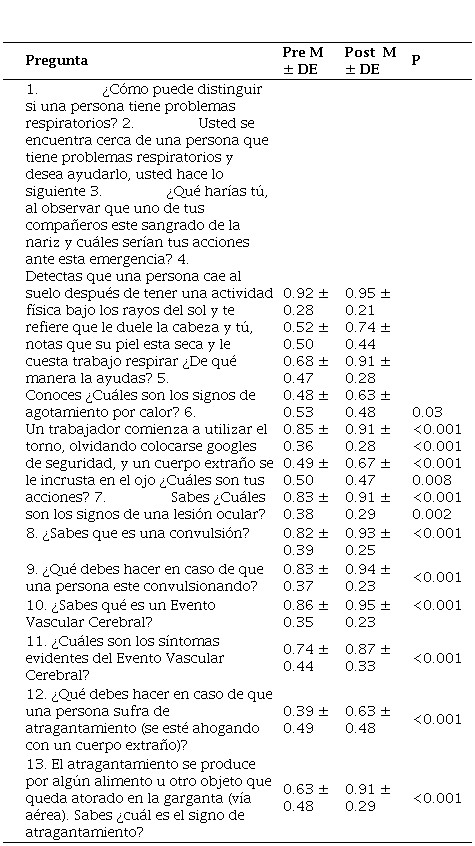 | Pregunta | Pre M ± DE | Post M ± DE | P |
|---|---|---|---|
| 1. ¿Cómo puede distinguir si una persona tiene problemas respiratorios? 2. Usted se encuentra cerca de una persona que tiene problemas respiratorios y desea ayudarlo, usted hace lo siguiente 3. ¿Qué harías tú, al observar que uno de tus compañeros este sangrado de la nariz y cuáles serían tus acciones ante esta emergencia? 4. Detectas que una persona cae al suelo después de tener una actividad física bajo los rayos del sol y te refiere que le duele la cabeza y tú, notas que su piel esta seca y le cuesta trabajo respirar ¿De qué manera la ayudas? 5. Conoces ¿Cuáles son los signos de agotamiento por calor? 6. Un trabajador comienza a utilizar el torno, olvidando colocarse googles de seguridad, y un cuerpo extraño se le incrusta en el ojo ¿Cuáles son tus acciones? 7. Sabes ¿Cuáles son los signos de una lesión ocular? | 0.92 ± 0.28 0.52 ± 0.50 0.68 ± 0.47 0.48 ± 0.53 0.85 ± 0.36 0.49 ± 0.50 0.83 ± 0.38 | 0.95 ± 0.21 0.74 ± 0.44 0.91 ± 0.28 0.63 ± 0.48 0.91 ± 0.28 0.67 ± 0.47 0.91 ± 0.29 | 0.03 <0.001 <0.001 <0.001 0.008 <0.001 0.002 |
| 8. ¿Sabes que es una convulsión? | 0.82 ± 0.39 | 0.93 ± 0.25 | <0.001 |
| 9. ¿Qué debes hacer en caso de que una persona este convulsionando? | 0.83 ± 0.37 | 0.94 ± 0.23 | <0.001 |
| 10. ¿Sabes qué es un Evento Vascular Cerebral? | 0.86 ± 0.35 | 0.95 ± 0.23 | <0.001 |
| 11. ¿Cuáles son los síntomas evidentes del Evento Vascular Cerebral? | 0.74 ± 0.44 | 0.87 ± 0.33 | <0.001 |
| 12. ¿Qué debes hacer en caso de que una persona sufra de atragantamiento (se esté ahogando con un cuerpo extraño)? | 0.39 ± 0.49 | 0.63 ± 0.48 | <0.001 |
| 13. El atragantamiento se produce por algún alimento u otro objeto que queda atorado en la garganta (vía aérea). Sabes ¿cuál es el signo de atragantamiento? | 0.63 ± 0.48 | 0.91 ± 0.29 | <0.001 |